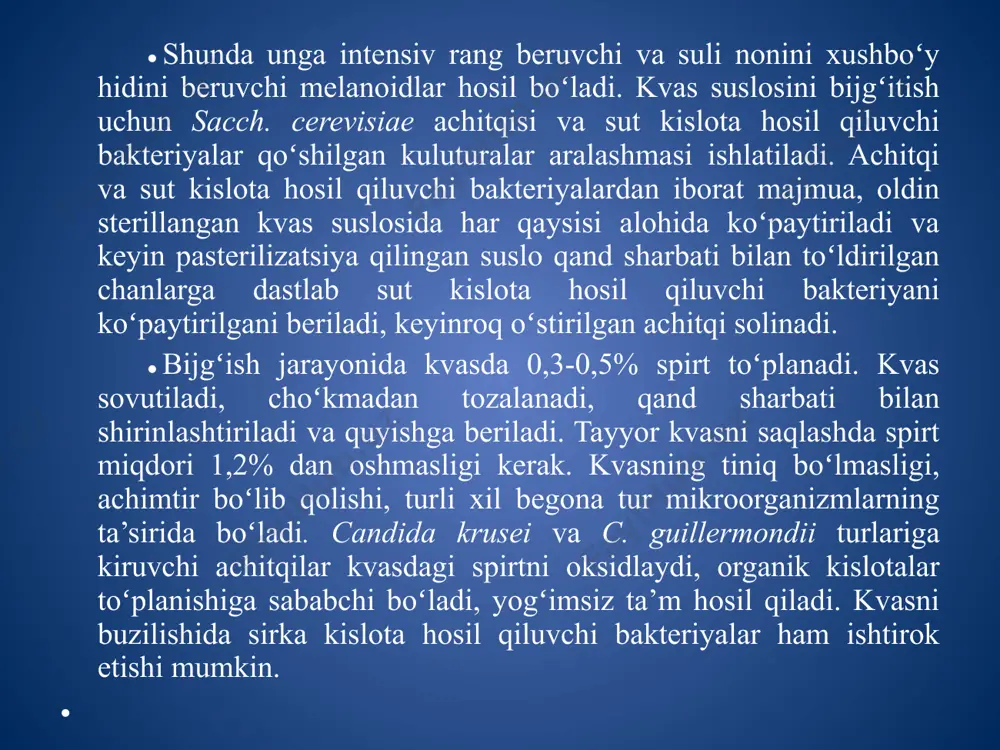 • Shunda unga intensiv rang beruvchi va suli nonini xushbo‘y hidini beruvchi melanoidlar hosil bo‘ladi. Kvas suslosini bijg‘itish uchun Sacch. cerevisiae achitqisi va sut kislota hosil qiluvchi bakteriyalar qo‘shilgan kuluturalar aralashmasi ishlatiladi. Achitqi va sut kislota hosil qiluvchi bakteriyalardan iborat majmua, oldin sterillangan kvas suslosida har qaysisi alohida ko‘paytiriladi va keyin pasterilizatsiya qilingan suslo qand sharbati bilan to‘ldirilgan chanlarga dastlab sut kislota hosil qiluvchi bakteriyani ko‘paytirilgani beriladi, keyinroq o‘stirilgan achitqi solinadi.

• Bijg‘ish jarayonida kvasda 0,3-0,5% spirt to‘planadi. Kvas sovutiladi, cho‘kmadan tozalanadi, qand sharbati bilan shirinlashtiriladi va quyishga beriladi. Tayyor kvasni saqlashda spirt miqdori 1,2% dan oshmasligi kerak. Kvasning tiniq bo‘lmasligi, achimtir bo‘lib qolishi, turli xil begona tur mikroorganizmlarning ta’sirida bo‘ladi. Candida krusei va C. guillermondii turlariga kiruvchi achitqilar kvasdagi spirtni oksidlaydi, organik kislotalar to‘planishiga sababchi bo‘ladi, yog‘imsiz ta’m hosil qiladi. Kvasni buzilishida sirka kislota hosil qiluvchi bakteriyalar ham ishtirok etishi mumkin.

•